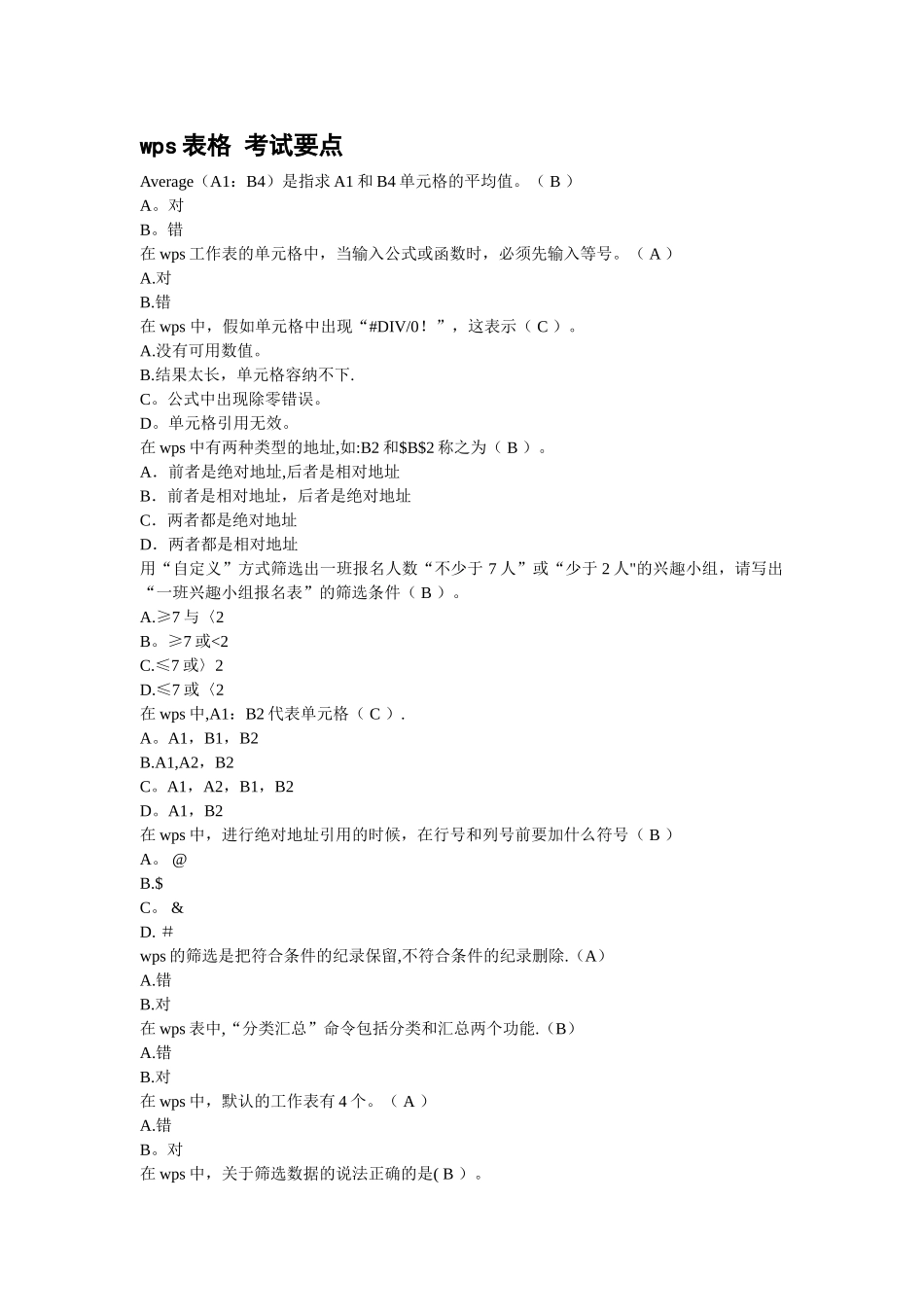 wps 表格 考试要点

Average（A1：B4）是指求 A1 和 B4 单元格的平均值。（ B ）
A。对
B。错
在 wps 工作表的单元格中，当输入公式或函数时，必须先输入等号。（ A ）
A.对
B.错
在 wps 中，假如单元格中出现“#DIV/0！”，这表示（ C ）。
A.没有可用数值。
B.结果太长，单元格容纳不下.
C。公式中出现除零错误。
D。单元格引用无效。
在 wps 中有两种类型的地址,如:B2 和$B$2 称之为（ B ）。
A．前者是绝对地址,后者是相对地址
B．前者是相对地址，后者是绝对地址
C．两者都是绝对地址
D．两者都是相对地址
用“自定义”方式筛选出一班报名人数“不少于 7 人”或“少于 2 人"的兴趣小组，请写出“一班兴趣小组报名表”的筛选条件（ B ）。
A.≥7 与〈2
B。≥7 或<2
C.≤7 或〉2
D.≤7 或〈2
在 wps 中,A1：B2 代表单元格（ C ）.
A。A1，B1，B2
B.A1,A2，B2
C。A1，A2，B1，B2
D。A1，B2
在 wps 中，进行绝对地址引用的时候，在行号和列号前要加什么符号（ B ）
A。 @
B.$
C。 &
D. #
wps 的筛选是把符合条件的纪录保留,不符合条件的纪录删除.（A）
A.错
B.对
在 wps 表中,“分类汇总”命令包括分类和汇总两个功能.（B）
A.错
B.对
在 wps 中，默认的工作表有 4 个。（ A ）
A.错
B。对
在 wps 中，关于筛选数据的说法正确的是( B ）。